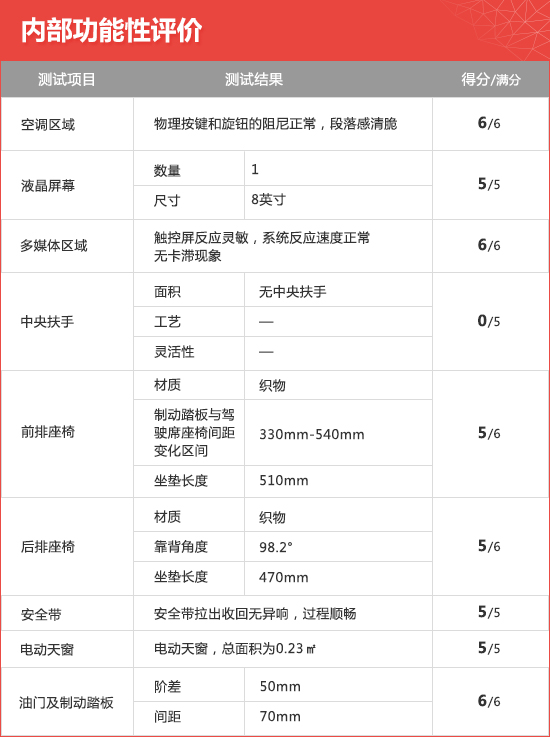 内部功能性评价

| 测试项目 | 测试结果 | | 得分/满分 |
|---|---|---|---|
| 空调区域 | 物理按键和旋钮的阻尼正常，段落感清脆 | | 6/6 |
| 液晶屏幕 | 数量 | 1 | 5/5 |
| | 尺寸 | 8英寸 | |
| 多媒体区域 | 触控屏反应灵敏，系统反应速度正常 无卡滞现象 | | 6/6 |
| 中央扶手 | 面积 | 无中央扶手 | 0/5 |
| | 工艺 | — | |
| | 灵活性 | — | |
| 前排座椅 | 材质 | 织物 | 5/6 |
| | 制动踏板与驾驶席座椅间距变化区间 | 330mm-540mm | |
| | 坐垫长度 | 510mm | |
| 后排座椅 | 材质 | 织物 | 5/6 |
| | 靠背角度 | 98.2° | |
| | 坐垫长度 | 470mm | |
| 安全带 | 安全带拉出收回无异响，过程顺畅 | | 5/5 |
| 电动天窗 | 电动天窗，总面积为0.23㎡ | | 5/5 |
| 油门及制动踏板 | 阶差 | 50mm | 6/6 |
| | 间距 | 70mm | |